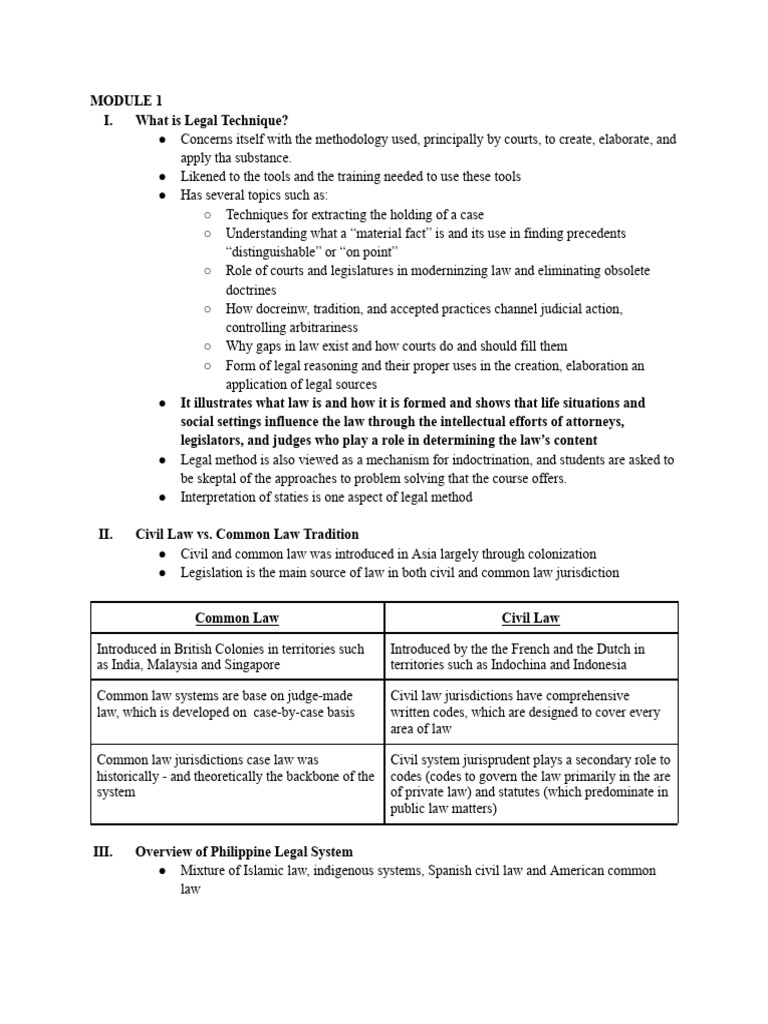 MODULE 1

I. What is Legal Technique?

• Concerns itself with the methodology used, principally by courts, to create, elaborate, and apply tha substance.
• Likened to the tools and the training needed to use these tools
• Has several topics such as:
○ Techniques for extracting the holding of a case
○ Understanding what a "material fact" is and its use in finding precedents "distinguishable" or "on point"
○ Role of courts and legislatures in moderninzing law and eliminating obsolete doctrines
○ How docreinw, tradition, and accepted practices channel judicial action, controlling arbitrariness
○ Why gaps in law exist and how courts do and should fill them
○ Form of legal reasoning and their proper uses in the creation, elaboration an application of legal sources
• It illustrates what law is and how it is formed and shows that life situations and social settings influence the law through the intellectual efforts of attorneys, legislators, and judges who play a role in determining the law's content
• Legal method is also viewed as a mechanism for indoctrination, and students are asked to be skeptal of the approaches to problem solving that the course offers.
• Interpretation of staties is one aspect of legal method

II. Civil Law vs. Common Law Tradition

• Civil and common law was introduced in Asia largely through colonization
• Legislation is the main source of law in both civil and common law jurisdiction

| Common Law | Civil Law |
|---|---|
| Introduced in British Colonies in territories such as India, Malaysia and Singapore | Introduced by the the French and the Dutch in territories such as Indochina and Indonesia |
| Common law systems are base on judge-made law, which is developed on case-by-case basis | Civil law jurisdictions have comprehensive written codes, which are designed to cover every area of law |
| Common law jurisdictions case law was historically - and theoretically the backbone of the system | Civil system jurisprudent plays a secondary role to codes (codes to govern the law primarily in the are of private law) and statutes (which predominate in public law matters) |

III. Overview of Philippine Legal System

• Mixture of Islamic law, indigenous systems, Spanish civil law and American common law